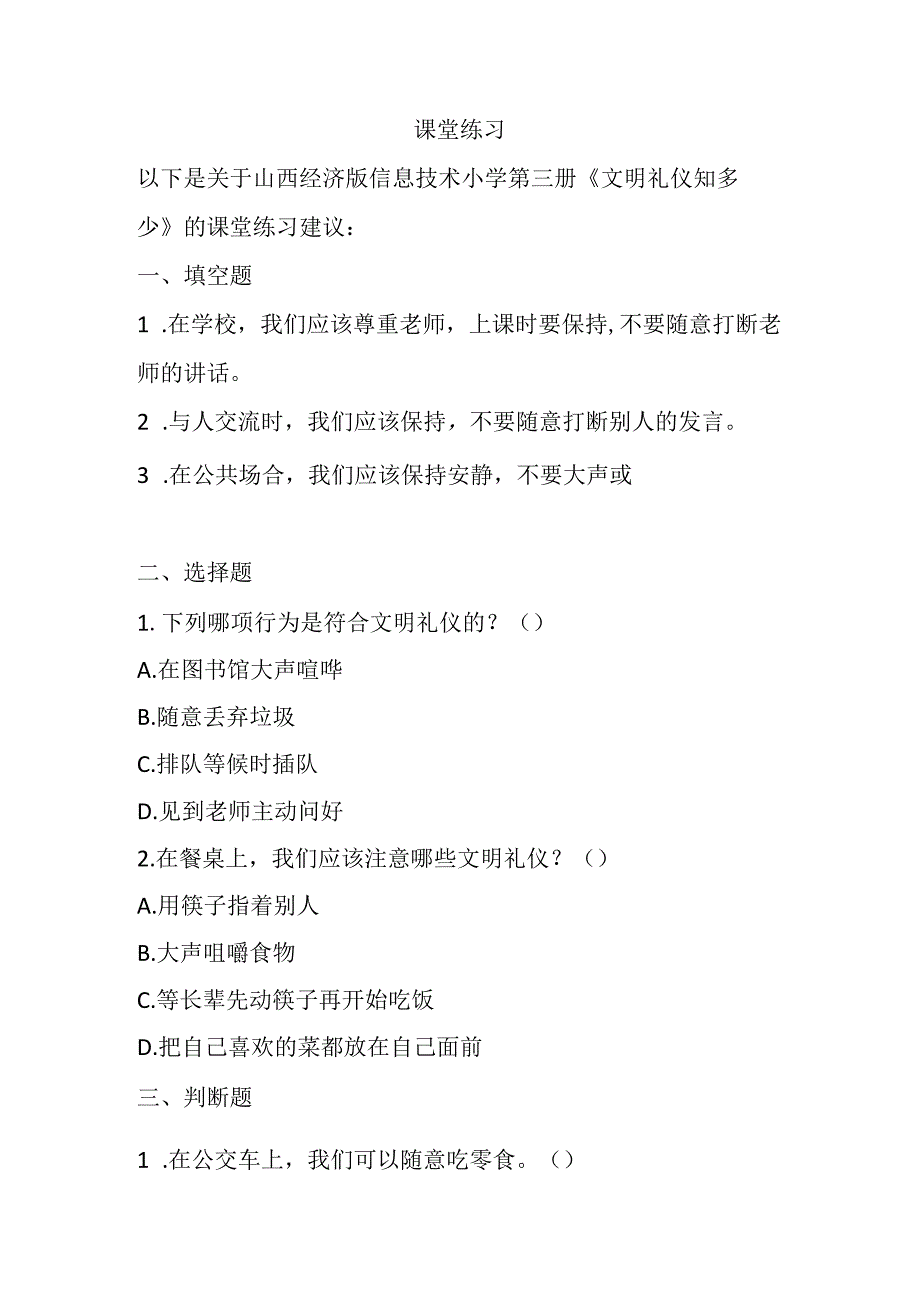 课堂练习

以下是关于山西经济版信息技术小学第三册《文明礼仪知多少》的课堂练习建议：

一、填空题

1 .在学校，我们应该尊重老师，上课时要保持,不要随意打断老师的讲话。

2 .与人交流时，我们应该保持，不要随意打断别人的发言。

3 .在公共场合，我们应该保持安静，不要大声或

二、选择题

1. 下列哪项行为是符合文明礼仪的？（）

A.在图书馆大声喧哗

B.随意丢弃垃圾

C.排队等候时插队

D.见到老师主动问好

2.在餐桌上，我们应该注意哪些文明礼仪？（）

A.用筷子指着别人

B.大声咀嚼食物

C.等长辈先动筷子再开始吃饭

D.把自己喜欢的菜都放在自己面前

三、判断题

1 .在公交车上，我们可以随意吃零食。（）